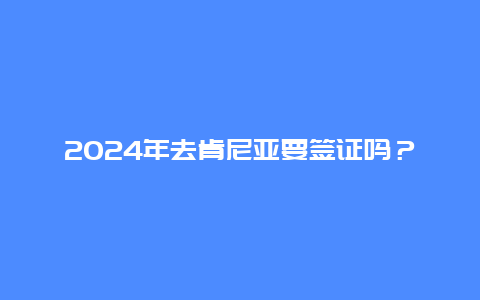 2024年去肯尼亚要签证吗？